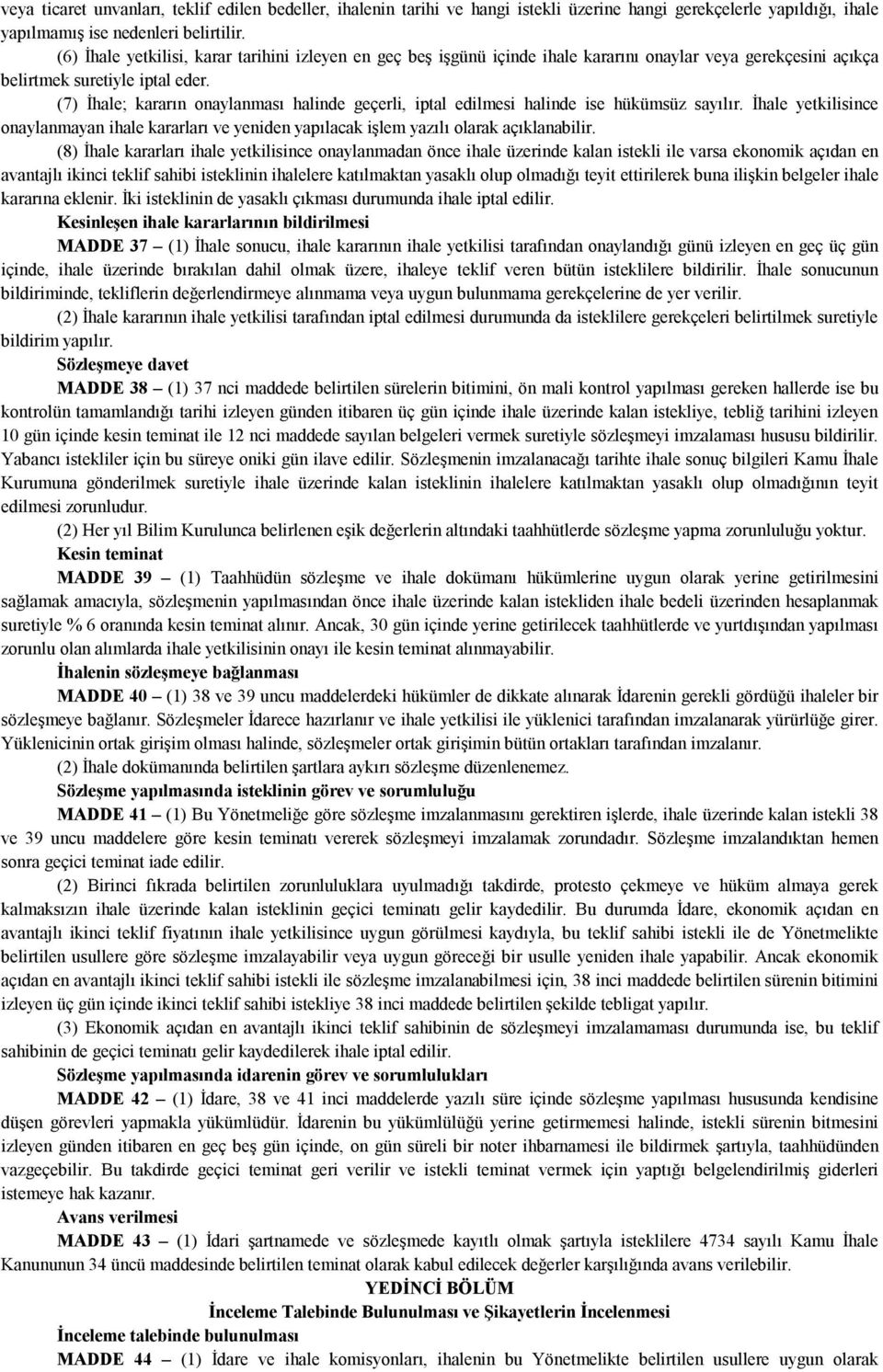 veya ticaret unvanları, teklif edilen bedeller, ihalenin tarihi ve hangi istekli üzerine hangi gerekçelerle yapıldığı, ihale yapılmamış ise nedenleri belirtilir.

(6) İhale yetkilisi, karar tarihini izleyen en geç beş işgünü içinde ihale kararını onaylar veya gerekçesini açıkça belirtmek suretiyle iptal eder.

(7) İhale; kararın onaylanması halinde geçerli, iptal edilmesi halinde ise hükümsüz sayılır. İhale yetkilisince onaylanmayan ihale kararları ve yeniden yapılacak işlem yazılı olarak açıklanabilir.

(8) İhale kararları ihale yetkilisince onaylanmadan önce ihale üzerinde kalan istekli ile varsa ekonomik açıdan en avantajlı ikinci teklif sahibi isteklinin ihalelere katılmaktan yasaklı olup olmadığı teyit ettirilerek buna ilişkin belgeler ihale kararına eklenir. İki isteklinin de yasaklı çıkması durumunda ihale iptal edilir.

Kesinleşen ihale kararlarının bildirilmesi

MADDE 37 – (1) İhale sonucu, ihale kararının ihale yetkilisi tarafından onaylandığı günü izleyen en geç üç gün içinde, ihale üzerinde bırakılan dahil olmak üzere, ihaleye teklif veren bütün isteklilere bildirilir. İhale sonucunun bildiriminde, tekliflerin değerlendirmeye alınmama veya uygun bulunmama gerekçelerine de yer verilir.

(2) İhale kararının ihale yetkilisi tarafından iptal edilmesi durumunda da isteklilere gerekçeleri belirtilmek suretiyle bildirim yapılır.

Sözleşmeye davet

MADDE 38 – (1) 37 nci maddede belirtilen sürelerin bitimini, ön mali kontrol yapılması gereken hallerde ise bu kontrolün tamamlandığı tarihi izleyen günden itibaren üç gün içinde ihale üzerinde kalan istekliye, tebliğ tarihini izleyen 10 gün içinde kesin teminat ile 12 nci maddede sayılan belgeleri vermek suretiyle sözleşmeyi imzalaması hususu bildirilir. Yabancı istekliler için bu süreye oniki gün ilave edilir. Sözleşmenin imzalanacağı tarihte ihale sonuç bilgileri Kamu İhale Kurumuna gönderilmek suretiyle ihale üzerinde kalan isteklinin ihalelere katılmaktan yasaklı olup olmadığının teyit edilmesi zorunludur.

(2) Her yıl Bilim Kurulunca belirlenen eşik değerlerin altındaki taahhütlerde sözleşme yapma zorunluluğu yoktur.

Kesin teminat

MADDE 39 – (1) Taahhüdün sözleşme ve ihale dokümanı hükümlerine uygun olarak yerine getirilmesini sağlamak amacıyla, sözleşmenin yapılmasından önce ihale üzerinde kalan istekliden ihale bedeli üzerinden hesaplanmak suretiyle % 6 oranında kesin teminat alınır. Ancak, 30 gün içinde yerine getirilecek taahhütlerde ve yurtdışından yapılması zorunlu olan alımlarda ihale yetkilisinin onayı ile kesin teminat alınmayabilir.

İhalenin sözleşmeye bağlanması

MADDE 40 – (1) 38 ve 39 uncu maddelerdeki hükümler de dikkate alınarak İdarenin gerekli gördüğü ihaleler bir sözleşmeye bağlanır. Sözleşmeler İdarece hazırlanır ve ihale yetkilisi ile yüklenici tarafından imzalanarak yürürlüğe girer. Yüklenicinin ortak girişim olması halinde, sözleşmeler ortak girişimin bütün ortakları tarafından imzalanır.

(2) İhale dokümanında belirtilen şartlara aykırı sözleşme düzenlenemez.

Sözleşme yapılmasında isteklinin görev ve sorumluluğu

MADDE 41 – (1) Bu Yönetmeliğe göre sözleşme imzalanmasını gerektiren işlerde, ihale üzerinde kalan istekli 38 ve 39 uncu maddelere göre kesin teminatı vererek sözleşmeyi imzalamak zorundadır. Sözleşme imzalandıktan hemen sonra geçici teminat iade edilir.

(2) Birinci fıkrada belirtilen zorunluluklara uyulmadığı takdirde, protesto çekmeye ve hüküm almaya gerek kalmaksızın ihale üzerinde kalan isteklinin geçici teminatı gelir kaydedilir. Bu durumda İdare, ekonomik açıdan en avantajlı ikinci teklif fiyatının ihale yetkilisince uygun görülmesi kaydıyla, bu teklif sahibi istekli ile de Yönetmelikte belirtilen usullere göre sözleşme imzalayabilir veya uygun göreceği bir usulle yeniden ihale yapabilir. Ancak ekonomik açıdan en avantajlı ikinci teklif sahibi istekli ile sözleşme imzalanabilmesi için, 38 inci maddede belirtilen sürenin bitimini izleyen üç gün içinde ikinci teklif sahibi istekliye 38 inci maddede belirtilen şekilde tebligat yapılır.

(3) Ekonomik açıdan en avantajlı ikinci teklif sahibinin de sözleşmeyi imzalamaması durumunda ise, bu teklif sahibinin de geçici teminatı gelir kaydedilerek ihale iptal edilir.

Sözleşme yapılmasında idarenin görev ve sorumlulukları

MADDE 42 – (1) İdare, 38 ve 41 inci maddelerde yazılı süre içinde sözleşme yapılması hususunda kendisine düşen görevleri yapmakla yükümlüdür. İdarenin bu yükümlülüğü yerine getirmemesi halinde, istekli sürenin bitmesini izleyen günden itibaren en geç beş gün içinde, on gün süreli bir noter ihbarnamesi ile bildirmek şartıyla, taahhüdünden vazgeçebilir. Bu takdirde geçici teminat geri verilir ve istekli teminat vermek için yaptığı belgelendirilmiş giderleri istemeye hak kazanır.

Avans verilmesi

MADDE 43 – (1) İdari şartnamede ve sözleşmede kayıtlı olmak şartıyla isteklilere 4734 sayılı Kamu İhale Kanununun 34 üncü maddesinde belirtilen teminat olarak kabul edilecek değerler karşılığında avans verilebilir.

YEDİNCİ BÖLÜM

İnceleme Talebinde Bulunulması ve Şikayetlerin İncelenmesi

İnceleme talebinde bulunulması

MADDE 44 – (1) İdare ve ihale komisyonları, ihalenin bu Yönetmelikte belirtilen usullere uygun olarak